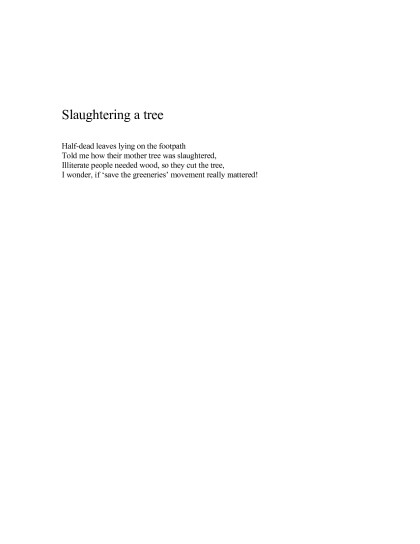 Slaughtering a tree

Half-dead leaves lying on the footpath
Told me how their mother tree was slaughtered,
Illiterate people needed wood, so they cut the tree,
I wonder, if 'save the greeneries' movement really mattered!